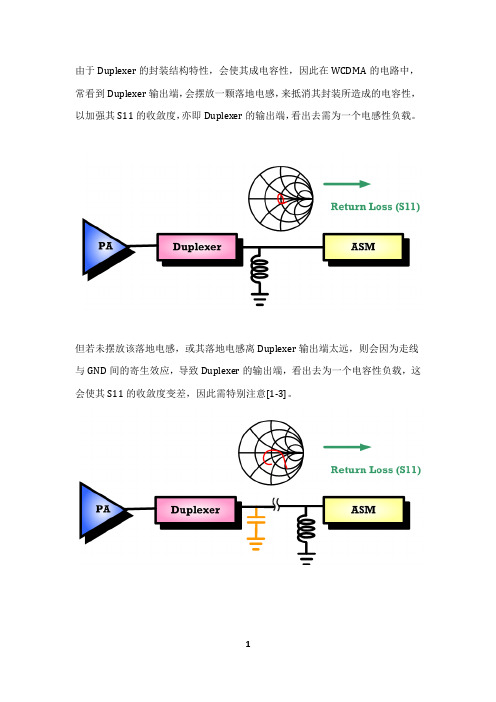 由于 Duplexer 的封装结构特性，会使其成电容性，因此在 WCDMA 的电路中，常看到 Duplexer 输出端，会摆放一颗落地电感，来抵消其封装所造成的电容性，以加强其 S11 的收敛度，亦即 Duplexer 的输出端，看出去需为一个电感性负载。

Return Loss (S11)

PA

Duplexer

ASM

但若未摆放该落地电感，或其落地电感离 Duplexer 输出端太远，则会因为走线与 GND 间的寄生效应，导致 Duplexer 的输出端，看出去为一个电容性负载，这会使其 S11 的收敛度变差，因此需特别注意[1-3]。

Return Loss (S11)

PA

Duplexer

ASM

1